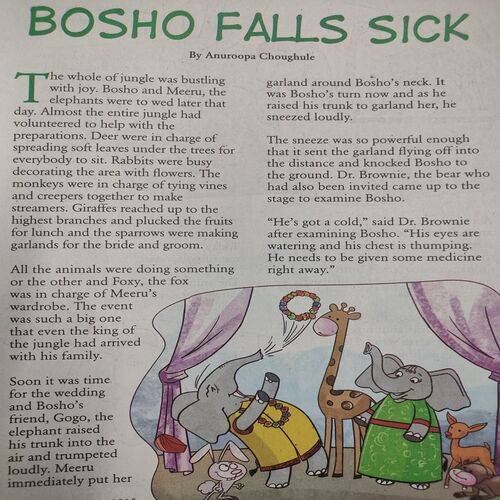 BOSHO FALLS SICK

By Anuroopa Choughule

The whole of jungle was bustling with joy. Bosho and Meeru, the elephants were to wed later that day. Almost the entire jungle had volunteered to help with the preparations. Deer were in charge of spreading soft leaves under the trees for everybody to sit. Rabbits were busy decorating the area with flowers. The monkeys were in charge of tying vines and creepers together to make streamers. Giraffes reached up to the highest branches and plucked the fruits for lunch and the sparrows were making garlands for the bride and groom.

All the animals were doing something or the other and Foxy, the fox was in charge of Meeru's wardrobe. The event was such a big one that even the king of the jungle had arrived with his family.

Soon it was time for the wedding and Bosho's friend, Gogo, the elephant raised his trunk into the air and trumpeted loudly. Meeru immediately put her garland around Bosho's neck. It was Bosho's turn now and as he raised his trunk to garland her, he sneezed loudly.

The sneeze was so powerful enough that it sent the garland flying off into the distance and knocked Bosho to the ground. Dr. Brownie, the bear who had also been invited came up to the stage to examine Bosho.

"He's got a cold," said Dr. Brownie after examining Bosho. "His eyes are watering and his chest is thumping. He needs to be given some medicine right away."